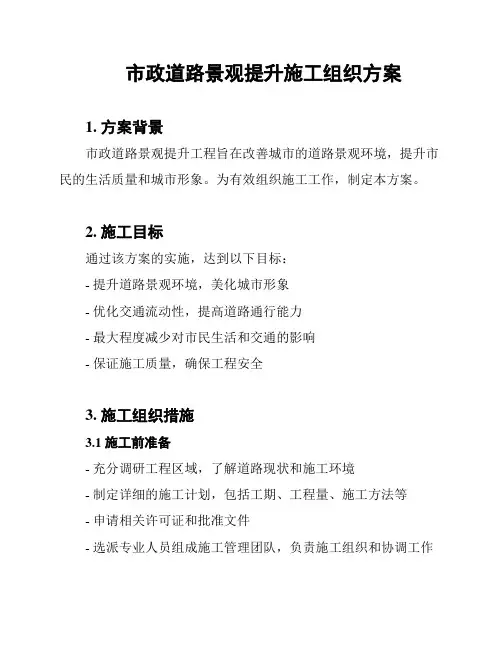 市政道路景观提升施工组织方案

1. 方案背景

市政道路景观提升工程旨在改善城市的道路景观环境，提升市民的生活质量和城市形象。为有效组织施工工作，制定本方案。

2. 施工目标

通过该方案的实施，达到以下目标：

- 提升道路景观环境，美化城市形象

- 优化交通流动性，提高道路通行能力

- 最大程度减少对市民生活和交通的影响

- 保证施工质量，确保工程安全

3. 施工组织措施

3.1 施工前准备

- 充分调研工程区域，了解道路现状和施工环境

- 制定详细的施工计划，包括工期、工程量、施工方法等

- 申请相关许可证和批准文件

- 选派专业人员组成施工管理团队，负责施工组织和协调工作